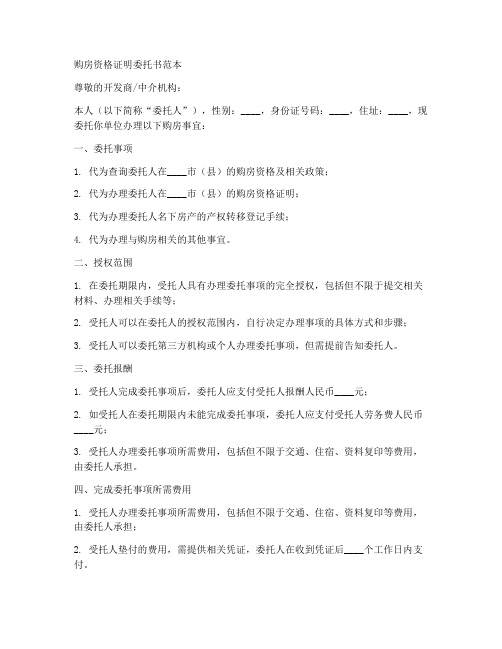 购房资格证明委托书范本

尊敬的开发商/中介机构：

本人（以下简称“委托人”），性别：____，身份证号码：____，住址：____，现委托你单位办理以下购房事宜：

一、委托事项

1. 代为查询委托人在____市（县）的购房资格及相关政策；

2. 代为办理委托人在____市（县）的购房资格证明；

3. 代为办理委托人名下房产的产权转移登记手续；

4. 代为办理与购房相关的其他事宜。

二、授权范围

1. 在委托期限内，受托人具有办理委托事项的完全授权，包括但不限于提交相关材料、办理相关手续等；

2. 受托人可以在委托人的授权范围内，自行决定办理事项的具体方式和步骤；

3. 受托人可以委托第三方机构或个人办理委托事项，但需提前告知委托人。

三、委托报酬

1. 受托人完成委托事项后，委托人应支付受托人报酬人民币____元；

2. 如受托人在委托期限内未能完成委托事项，委托人应支付受托人劳务费人民币____元；

3. 受托人办理委托事项所需费用，包括但不限于交通、住宿、资料复印等费用，由委托人承担。

四、完成委托事项所需费用

1. 受托人办理委托事项所需费用，包括但不限于交通、住宿、资料复印等费用，由委托人承担；

2. 受托人垫付的费用，需提供相关凭证，委托人在收到凭证后____个工作日内支付。